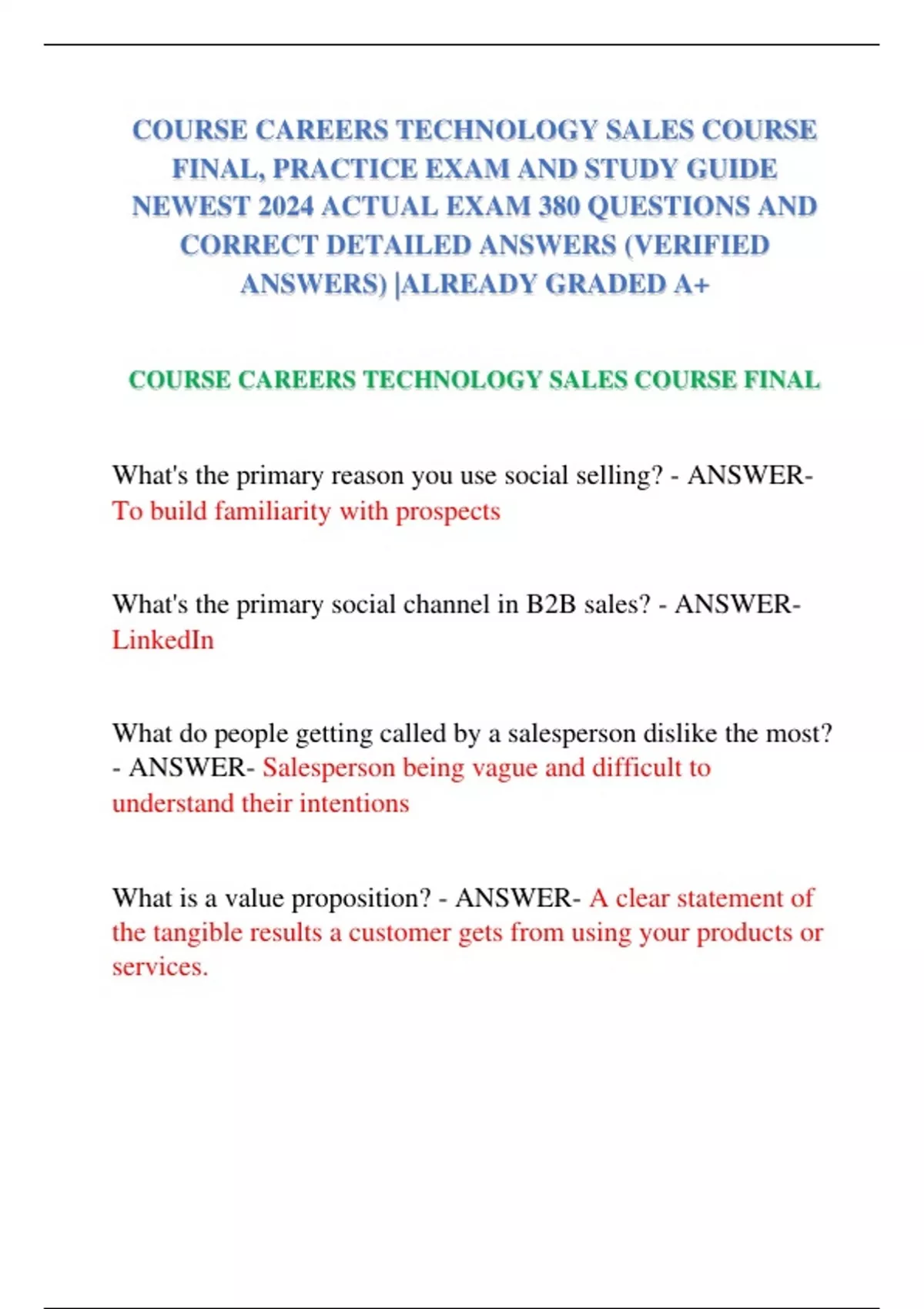 COURSE CAREERS TECHNOLOGY SALES COURSE FINAL, PRACTICE EXAM AND STUDY GUIDE NEWEST 2024 ACTUAL EXAM 380 QUESTIONS AND CORRECT DETAILED ANSWERS (VERIFIED ANSWERS) |ALREADY GRADED A+

COURSE CAREERS TECHNOLOGY SALES COURSE FINAL

What's the primary reason you use social selling? - ANSWER- To build familiarity with prospects

What's the primary social channel in B2B sales? - ANSWER- LinkedIn

What do people getting called by a salesperson dislike the most? - ANSWER- Salesperson being vague and difficult to understand their intentions

What is a value proposition? - ANSWER- A clear statement of the tangible results a customer gets from using your products or services.